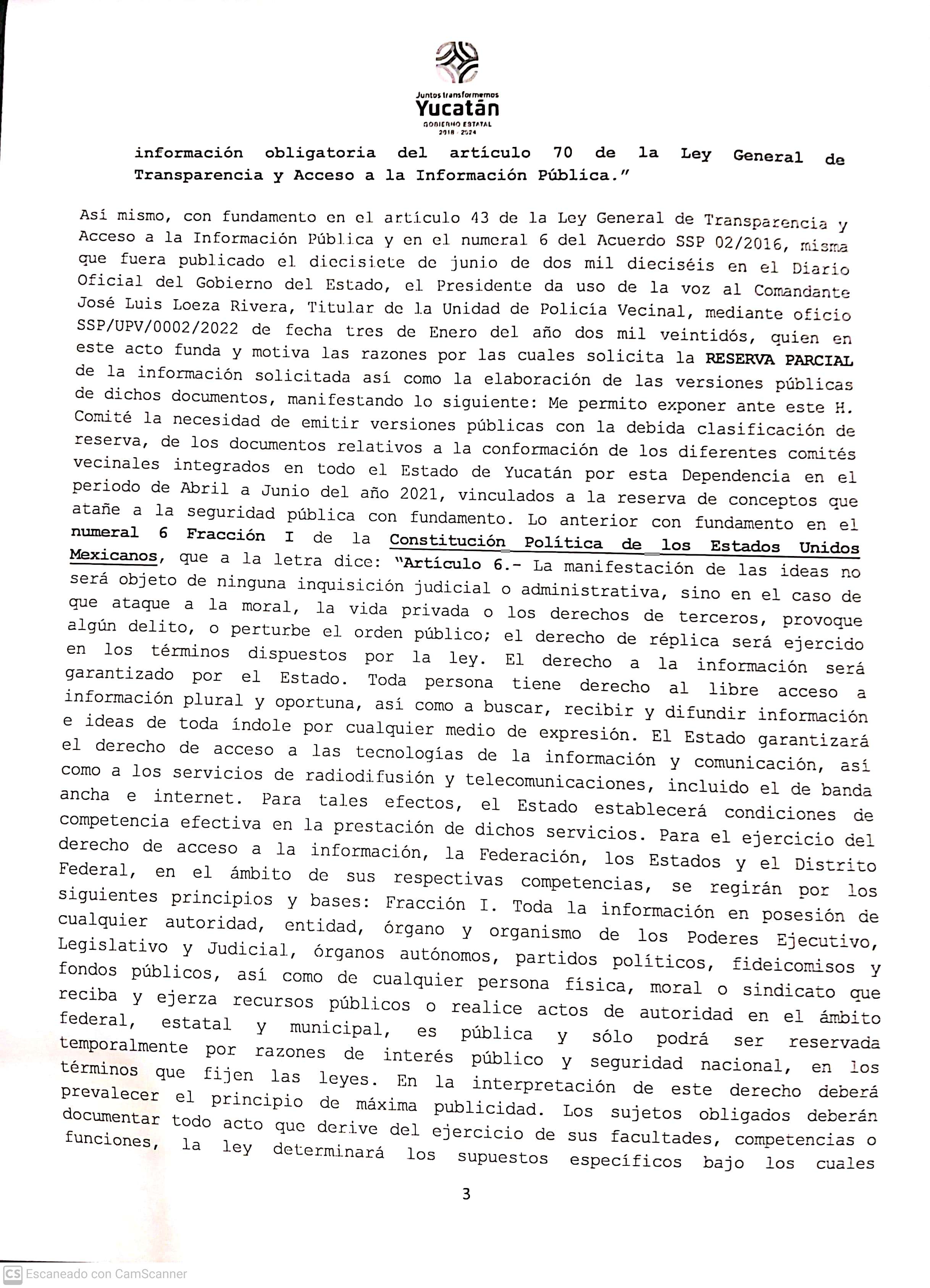 Juntos transformemos
Yucatán
GOBIERNO ESTATAL
2018 - 2024

información obligatoria del artículo 70 de la Ley General de Transparencia y Acceso a la Información Pública."

Así mismo, con fundamento en el artículo 43 de la Ley General de Transparencia y Acceso a la Información Pública y en el numeral 6 del Acuerdo SSP 02/2016, misma que fuera publicado el diecisiete de junio de dos mil dieciséis en el Diario Oficial del Gobierno del Estado, el Presidente da uso de la voz al Comandante José Luis Loeza Rivera, Titular de la Unidad de Policía Vecinal, mediante oficio SSP/UPV/0002/2022 de fecha tres de Enero del año dos mil veintidós, quien en este acto funda y motiva las razones por las cuales solicita la RESERVA PARCIAL de la información solicitada así como la elaboración de las versiones públicas de dichos documentos, manifestando lo siguiente: Me permito exponer ante este H. Comité la necesidad de emitir versiones públicas con la debida clasificación de reserva, de los documentos relativos a la conformación de los diferentes comités vecinales integrados en todo el Estado de Yucatán por esta Dependencia en el periodo de Abril a Junio del año 2021, vinculados a la reserva de conceptos que atañe a la seguridad pública con fundamento. Lo anterior con fundamento en el numeral 6 Fracción I de la Constitución Política de los Estados Unidos Mexicanos, que a la letra dice: "Artículo 6.- La manifestación de las ideas no será objeto de ninguna inquisición judicial o administrativa, sino en el caso de que ataque a la moral, la vida privada o los derechos de terceros, provoque algún delito, o perturbe el orden público; el derecho de réplica será ejercido en los términos dispuestos por la ley. El derecho a la información será garantizado por el Estado. Toda persona tiene derecho al libre acceso a información plural y oportuna, así como a buscar, recibir y difundir información e ideas de toda índole por cualquier medio de expresión. El Estado garantizará el derecho de acceso a las tecnologías de la información y comunicación, así como a los servicios de radiodifusión y telecomunicaciones, incluido el de banda ancha e internet. Para tales efectos, el Estado establecerá condiciones de competencia efectiva en la prestación de dichos servicios. Para el ejercicio del derecho de acceso a la información, la Federación, los Estados y el Distrito Federal, en el ámbito de sus respectivas competencias, se regirán por los siguientes principios y bases: Fracción I. Toda la información en posesión de cualquier autoridad, entidad, órgano y organismo de los Poderes Ejecutivo, Legislativo y Judicial, órganos autónomos, partidos políticos, fideicomisos y fondos públicos, así como de cualquier persona física, moral o sindicato que reciba y ejerza recursos públicos o realice actos de autoridad en el ámbito federal, estatal y municipal, es pública y sólo podrá ser reservada temporalmente por razones de interés público y seguridad nacional, en los términos que fijen las leyes. En la interpretación de este derecho deberá prevalecer el principio de máxima publicidad. Los sujetos obligados deberán documentar todo acto que derive del ejercicio de sus facultades, competencias o funciones, la ley determinará los supuestos específicos bajo los cuales

3

CS Escaneado con CamScanner